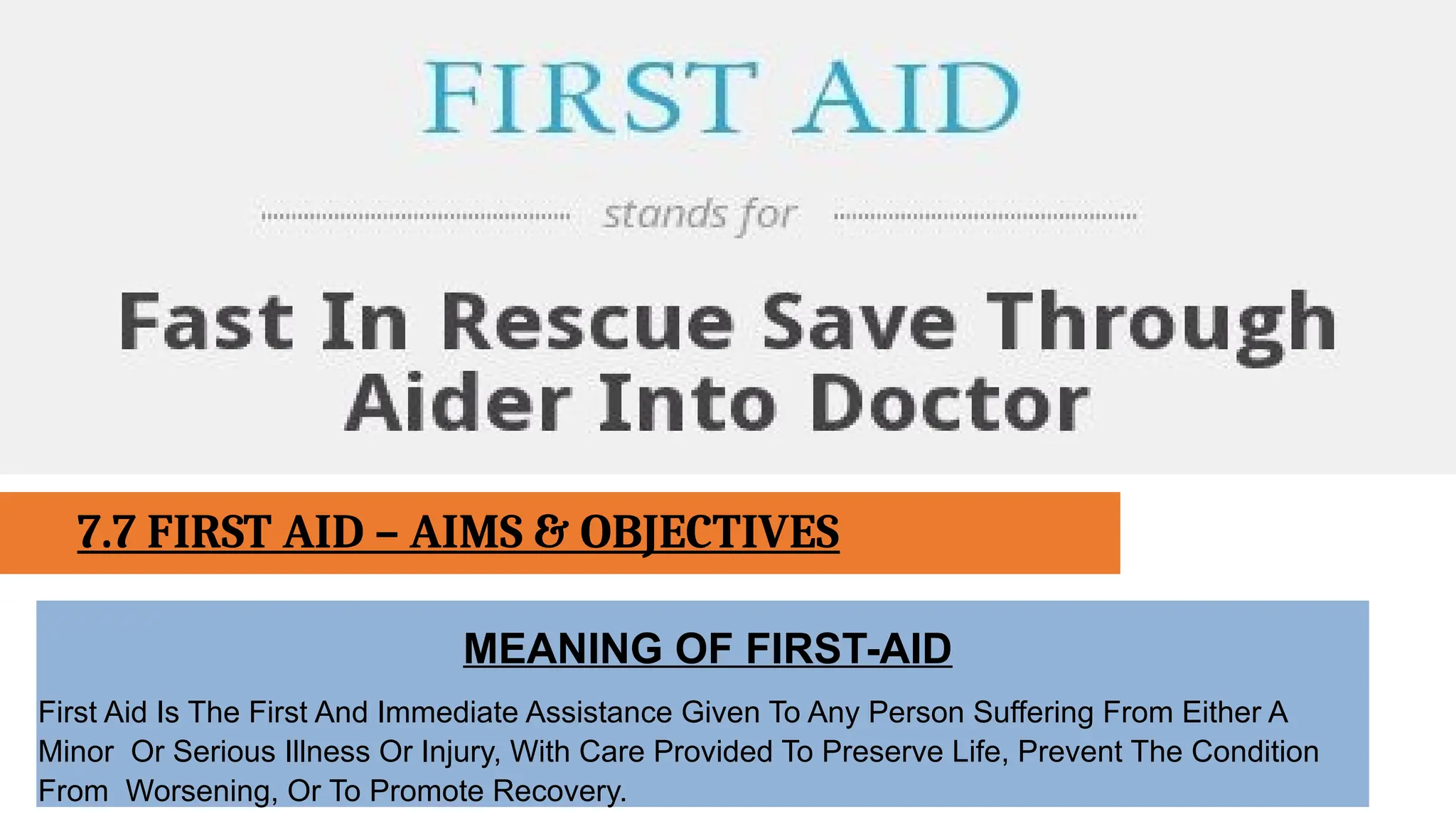 FIRST AID

stands for

Fast In Rescue Save Through Aider Into Doctor

7.7 FIRST AID – AIMS & OBJECTIVES

MEANING OF FIRST-AID

First Aid Is The First And Immediate Assistance Given To Any Person Suffering From Either A Minor Or Serious Illness Or Injury, With Care Provided To Preserve Life, Prevent The Condition From Worsening, Or To Promote Recovery.